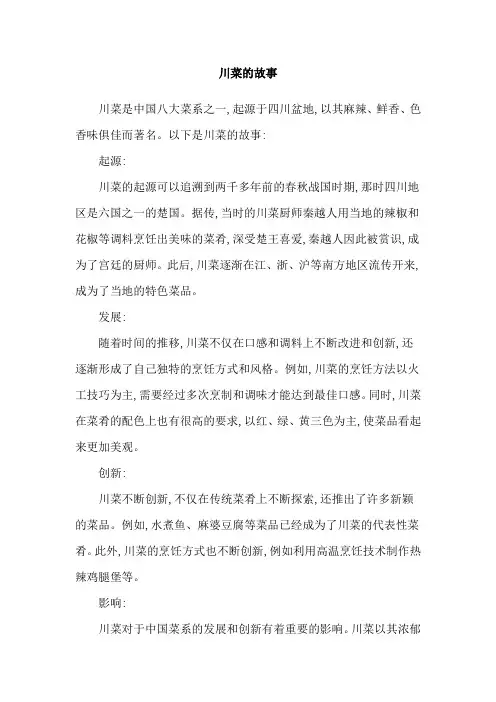 川菜的故事

川菜是中国八大菜系之一，起源于四川盆地，以其麻辣、鲜香、色香味俱佳而著名。以下是川菜的故事：

起源：

川菜的起源可以追溯到两千多年前的春秋战国时期，那时四川地区是六国之一的楚国。据传，当时的川菜厨师秦越人用当地的辣椒和花椒等调料烹饪出美味的菜肴，深受楚王喜爱，秦越人因此被赏识，成为了宫廷的厨师。此后，川菜逐渐在江、浙、沪等南方地区流传开来，成为了当地的特色菜品。

发展：

随着时间的推移，川菜不仅在口感和调料上不断改进和创新，还逐渐形成了自己独特的烹饪方式和风格。例如，川菜的烹饪方法以火工技巧为主，需要经过多次烹制和调味才能达到最佳口感。同时，川菜在菜肴的配色上也有很高的要求，以红、绿、黄三色为主，使菜品看起来更加美观。

创新：

川菜不断创新，不仅在传统菜肴上不断探索，还推出了许多新颖的菜品。例如，水煮鱼、麻婆豆腐等菜品已经成为了川菜的代表性菜肴。此外，川菜的烹饪方式也不断创新，例如利用高温烹饪技术制作热辣鸡腿堡等。

影响：

川菜对于中国菜系的发展和创新有着重要的影响。川菜以其浓郁